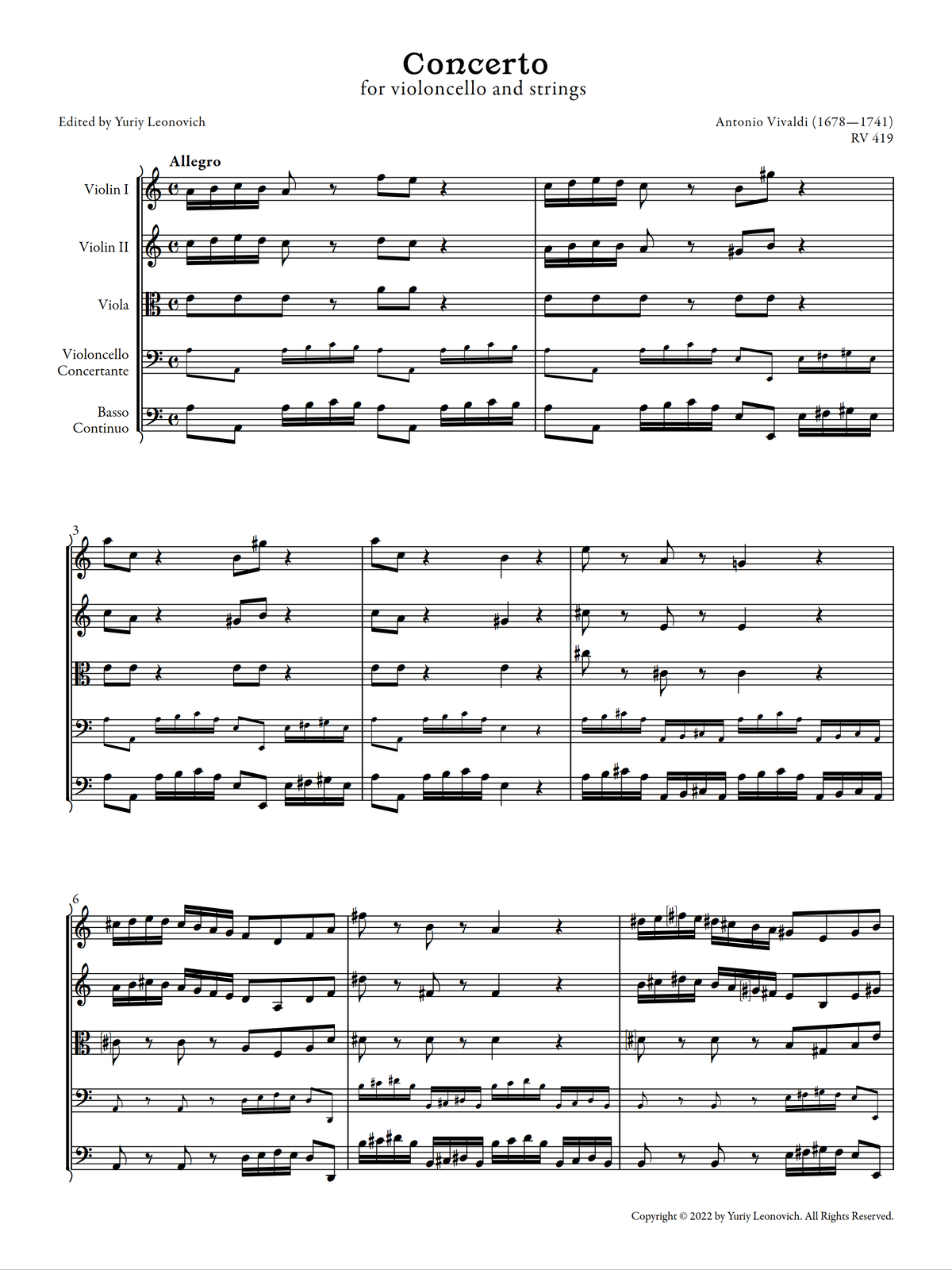 Concerto
for violoncello and strings

Edited by Yuriy Leonovich

Antonio Vivaldi (1678—1741)
RV 419

Allegro

Violin I

Violin II

Viola

Violoncello Concertante

Basso Continuo

3

6

Copyright © 2022 by Yuriy Leonovich. All Rights Reserved.